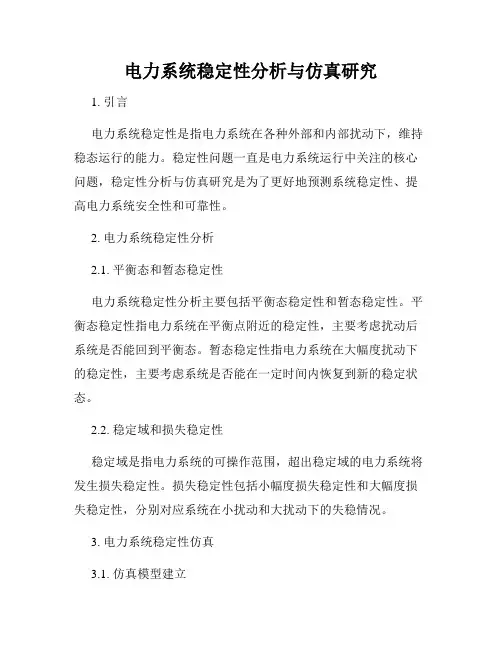 电力系统稳定性分析与仿真研究

1. 引言

电力系统稳定性是指电力系统在各种外部和内部扰动下，维持稳态运行的能力。稳定性问题一直是电力系统运行中关注的核心问题，稳定性分析与仿真研究是为了更好地预测系统稳定性、提高电力系统安全性和可靠性。

2. 电力系统稳定性分析

2.1. 平衡态和暂态稳定性

电力系统稳定性分析主要包括平衡态稳定性和暂态稳定性。平衡态稳定性指电力系统在平衡点附近的稳定性，主要考虑扰动后系统是否能回到平衡态。暂态稳定性指电力系统在大幅度扰动下的稳定性，主要考虑系统是否能在一定时间内恢复到新的稳定状态。

2.2. 稳定域和损失稳定性

稳定域是指电力系统的可操作范围，超出稳定域的电力系统将发生损失稳定性。损失稳定性包括小幅度损失稳定性和大幅度损失稳定性，分别对应系统在小扰动和大扰动下的失稳情况。

3. 电力系统稳定性仿真

3.1. 仿真模型建立